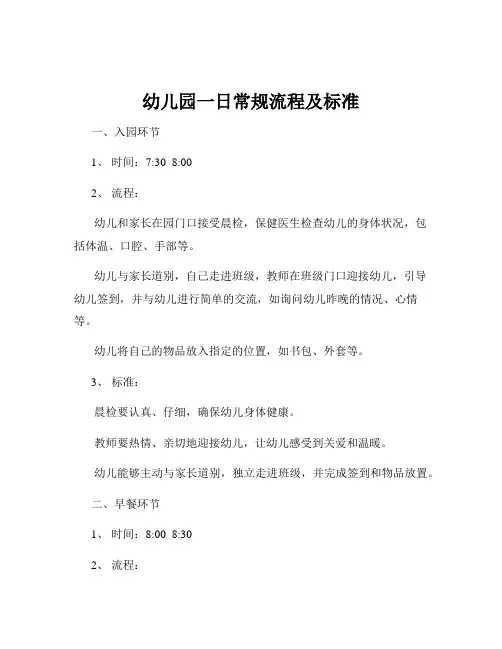 幼儿园一日常规流程及标准

一、入园环节

1、时间：7:30 8:00

2、流程：

幼儿和家长在园门口接受晨检，保健医生检查幼儿的身体状况，包括体温、口腔、手部等。

幼儿与家长道别，自己走进班级，教师在班级门口迎接幼儿，引导幼儿签到，并与幼儿进行简单的交流，如询问幼儿昨晚的情况、心情等。

幼儿将自己的物品放入指定的位置，如书包、外套等。

3、标准：

晨检要认真、仔细，确保幼儿身体健康。

教师要热情、亲切地迎接幼儿，让幼儿感受到关爱和温暖。

幼儿能够主动与家长道别，独立走进班级，并完成签到和物品放置。

二、早餐环节

1、时间：8:00 8:30

2、流程：